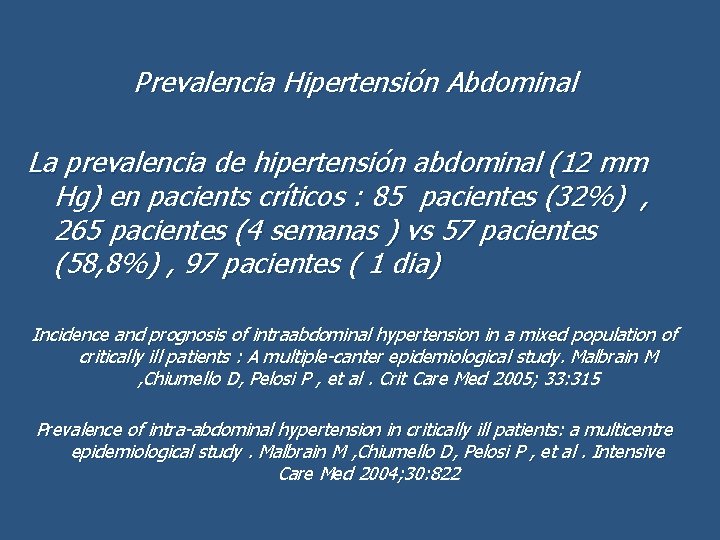 Prevalencia Hipertensión Abdominal

La prevalencia de hipertensión abdominal (12 mm Hg) en pacients críticos : 85 pacientes (32%) , 265 pacientes (4 semanas ) vs 57 pacientes (58,8%) , 97 pacientes ( 1 dia)

Incidence and prognosis of intraabdominal hypertension in a mixed population of critically ill patients : A multiple-canter epidemiological study. Malbrain M ,Chiumello D, Pelosi P , et al . Crit Care Med 2005; 33:315

Prevalence of intra-abdominal hypertension in critically ill patients: a multicentre epidemiological study . Malbrain M ,Chiumello D, Pelosi P , et al . Intensive Care Med 2004;30:822